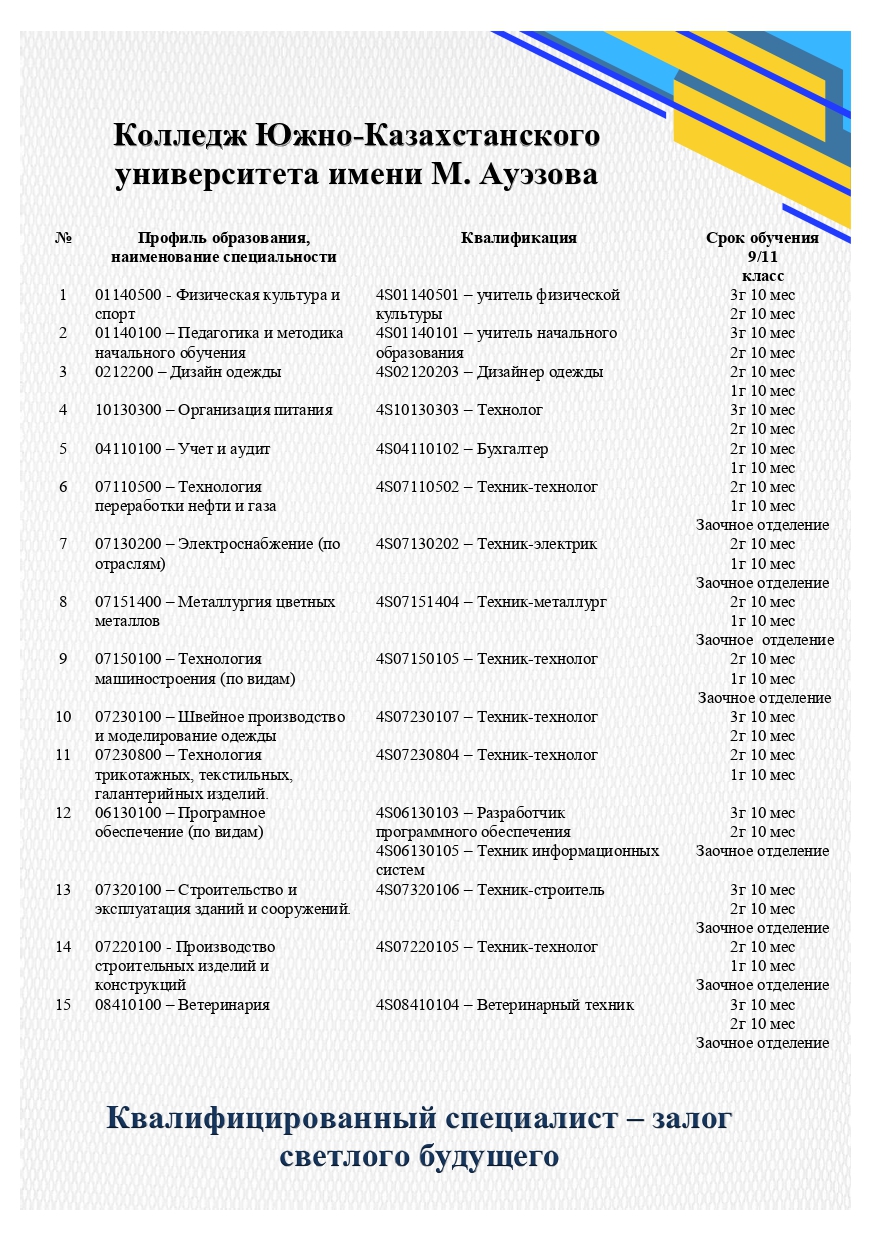 Колледж Южно-Казахстанского университета имени М. Ауэзова

| № | Профиль образования, наименование специальности | Квалификация | Срок обучения 9/11 класс |
|---|---|---|---|
| 1 | 01140500 - Физическая культура и спорт | 4S01140501 – учитель физической культуры | 3г 10 мес 2г 10 мес |
| 2 | 01140100 – Педагогика и методика начального обучения | 4S01140101 – учитель начального образования | 3г 10 мес 2г 10 мес |
| 3 | 0212200 – Дизайн одежды | 4S02120203 – Дизайнер одежды | 2г 10 мес 1г 10 мес |
| 4 | 10130300 – Организация питания | 4S10130303 – Технолог | 3г 10 мес 2г 10 мес |
| 5 | 04110100 – Учет и аудит | 4S04110102 – Бухгалтер | 2г 10 мес 1г 10 мес |
| 6 | 07110500 – Технология переработки нефти и газа | 4S07110502 – Техник-технолог | 2г 10 мес 1г 10 мес Заочное отделение |
| 7 | 07130200 – Электроснабжение (по отраслям) | 4S07130202 – Техник-электрик | 2г 10 мес 1г 10 мес Заочное отделение |
| 8 | 07151400 – Металлургия цветных металлов | 4S07151404 – Техник-металлург | 2г 10 мес 1г 10 мес Заочное отделение |
| 9 | 07150100 – Технология машиностроения (по видам) | 4S07150105 – Техник-технолог | 2г 10 мес 1г 10 мес Заочное отделение |
| 10 | 07230100 – Швейное производство и моделирование одежды | 4S07230107 – Техник-технолог | 3г 10 мес 2г 10 мес |
| 11 | 07230800 – Технология трикотажных, текстильных, галантерийных изделий. | 4S07230804 – Техник-технолог | 2г 10 мес 1г 10 мес |
| 12 | 06130100 – Програмное обеспечение (по видам) | 4S06130103 – Разработчик программного обеспечения 4S06130105 – Техник информационных систем | 3г 10 мес 2г 10 мес Заочное отделение |
| 13 | 07320100 – Строительство и эксплуатация зданий и сооружений. | 4S07320106 – Техник-строитель | 3г 10 мес 2г 10 мес Заочное отделение |
| 14 | 07220100 - Производство строительных изделий и конструкций | 4S07220105 – Техник-технолог | 2г 10 мес 1г 10 мес Заочное отделение |
| 15 | 08410100 – Ветеринария | 4S08410104 – Ветеринарный техник | 3г 10 мес 2г 10 мес Заочное отделение |

Квалифицированный специалист – залог светлого будущего